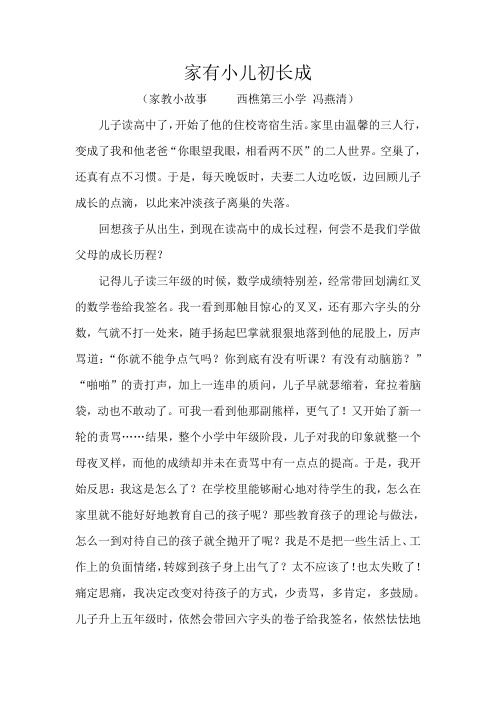 家有小儿初长成

（家教小故事　　西樵第三小学 冯燕清）

儿子读高中了，开始了他的住校寄宿生活。家里由温馨的三人行，变成了我和他老爸“你眼望我眼，相看两不厌”的二人世界。空巢了，还真有点不习惯。于是，每天晚饭时，夫妻二人边吃饭，边回顾儿子成长的点滴，以此来冲淡孩子离巢的失落。

回想孩子从出生，到现在读高中的成长过程，何尝不是我们学做父母的成长历程？

记得儿子读三年级的时候，数学成绩特别差，经常带回划满红叉的数学卷给我签名。我一看到那触目惊心的叉叉，还有那六字头的分数，气就不打一处来，随手扬起巴掌就狠狠地落到他的屁股上，厉声骂道：“你就不能争点气吗？你到底有没有听课？有没有动脑筋？”“啪啪”的责打声，加上一连串的质问，儿子早就瑟缩着，耷拉着脑袋，动也不敢动了。可我一看到他那副熊样，更气了！又开始了新一轮的责骂……结果，整个小学中年级阶段，儿子对我的印象就整一个母夜叉样，而他的成绩却并未在责骂中有一点点的提高。于是，我开始反思：我这是怎么了？在学校里能够耐心地对待学生的我，怎么在家里就不能好好地教育自己的孩子呢？那些教育孩子的理论与做法，怎么一到对待自己的孩子就全抛开了呢？我是不是把一些生活上、工作上的负面情绪，转嫁到孩子身上出气了？太不应该了！也太失败了！痛定思痛，我决定改变对待孩子的方式，少责骂，多肯定，多鼓励。儿子升上五年级时，依然会带回六字头的卷子给我签名，依然怯怯地